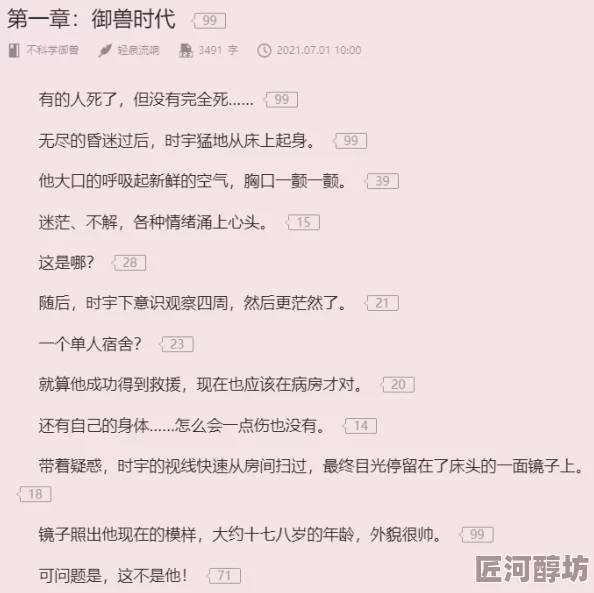 第一章：御兽时代 99

不科学御兽 轻泉流响 3491 字 2021.07.01 10:00

有的人死了，但没有完全死…… 99

无尽的昏迷过后，时宇猛地从床上起身。 99

他大口的呼吸起新鲜的空气，胸口一颤一颤。 39

迷茫、不解，各种情绪涌上心头。 15

这是哪？ 28

随后，时宇下意识观察四周，然后更茫然了。 21

一个单人宿舍？ 23

就算他成功得到救援，现在也应该在病房才对。 20

还有自己的身体……怎么会一点伤也没有。 14

带着疑惑，时宇的视线快速从房间扫过，最终目光停留在了床头的一面镜子上。 18

镜子照出他现在的模样，大约十七八岁的年龄，外貌很帅。 99

可问题是，这不是他！ 71

匠河醇坊